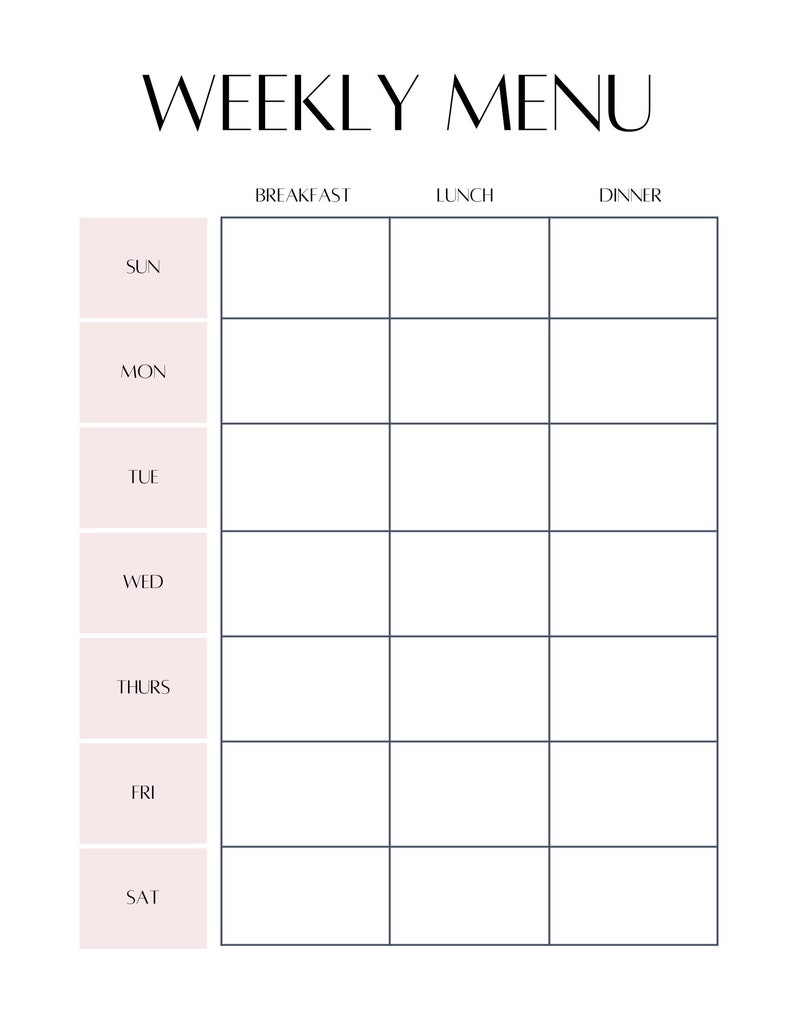 WEEKLY MENU

| | BREAKFAST | LUNCH | DINNER |
|---|---|---|---|
| SUN | | | |
| MON | | | |
| TUE | | | |
| WED | | | |
| THURS | | | |
| FRI | | | |
| SAT | | | |